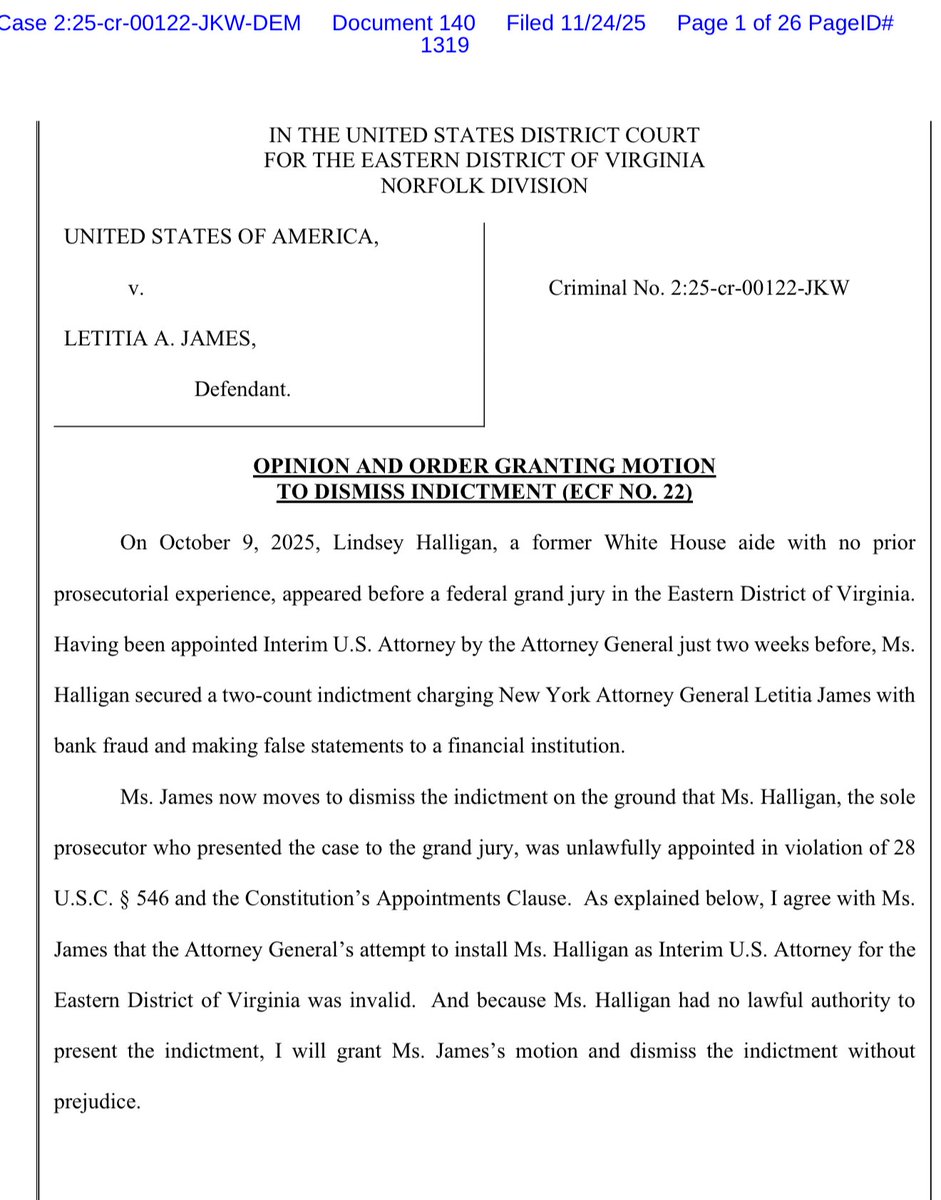 Case 2:25-cr-00122-JKW-DEM Document 140 Filed 11/24/25 Page 1 of 26 PageID# 1319

IN THE UNITED STATES DISTRICT COURT
FOR THE EASTERN DISTRICT OF VIRGINIA
NORFOLK DIVISION

UNITED STATES OF AMERICA,

v.

LETITIA A. JAMES,

Defendant.

Criminal No. 2:25-cr-00122-JKW

OPINION AND ORDER GRANTING MOTION TO DISMISS INDICTMENT (ECF NO. 22)

On October 9, 2025, Lindsey Halligan, a former White House aide with no prior prosecutorial experience, appeared before a federal grand jury in the Eastern District of Virginia. Having been appointed Interim U.S. Attorney by the Attorney General just two weeks before, Ms. Halligan secured a two-count indictment charging New York Attorney General Letitia James with bank fraud and making false statements to a financial institution.

Ms. James now moves to dismiss the indictment on the ground that Ms. Halligan, the sole prosecutor who presented the case to the grand jury, was unlawfully appointed in violation of 28 U.S.C. § 546 and the Constitution's Appointments Clause. As explained below, I agree with Ms. James that the Attorney General's attempt to install Ms. Halligan as Interim U.S. Attorney for the Eastern District of Virginia was invalid. And because Ms. Halligan had no lawful authority to present the indictment, I will grant Ms. James's motion and dismiss the indictment without prejudice.